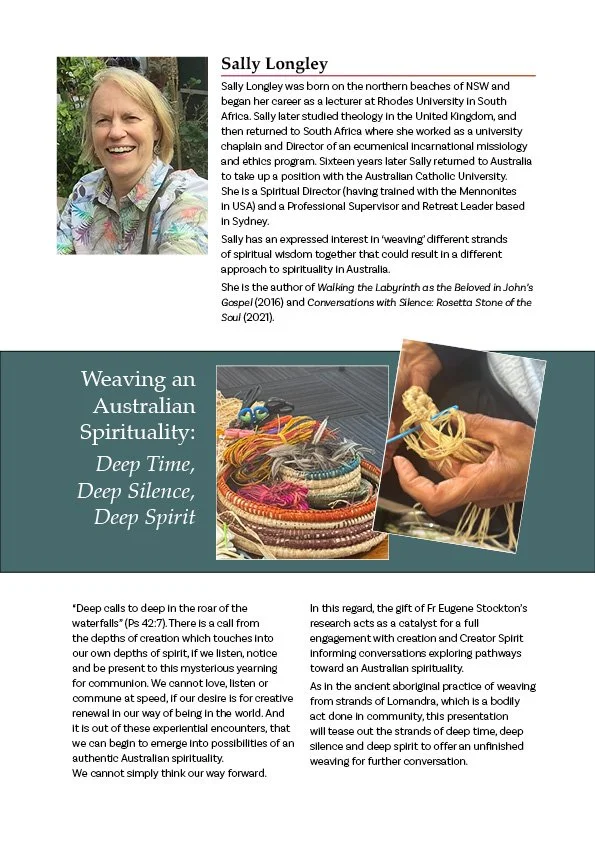 Sally Longley

Sally Longley was born on the northern beaches of NSW and began her career as a lecturer at Rhodes University in South Africa. Sally later studied theology in the United Kingdom, and then returned to South Africa where she worked as a university chaplain and Director of an ecumenical incarnational missiology and ethics program. Sixteen years later Sally returned to Australia to take up a position with the Australian Catholic University. She is a Spiritual Director (having trained with the Mennonites in USA) and a Professional Supervisor and Retreat Leader based in Sydney.

Sally has an expressed interest in 'weaving' different strands of spiritual wisdom together that could result in a different approach to spirituality in Australia.

She is the author of Walking the Labyrinth as the Beloved in John's Gospel (2016) and Conversations with Silence: Rosetta Stone of the Soul (2021).

Weaving an Australian Spirituality: Deep Time, Deep Silence, Deep Spirit

"Deep calls to deep in the roar of the waterfalls" (Ps 42:7). There is a call from the depths of creation which touches into our own depths of spirit, if we listen, notice and be present to this mysterious yearning for communion. We cannot love, listen or commune at speed, if our desire is for creative renewal in our way of being in the world. And it is out of these experiential encounters, that we can begin to emerge into possibilities of an authentic Australian spirituality.
We cannot simply think our way forward.

In this regard, the gift of Fr Eugene Stockton's research acts as a catalyst for a full engagement with creation and Creator Spirit informing conversations exploring pathways toward an Australian spirituality.

As in the ancient aboriginal practice of weaving from strands of Lomandra, which is a bodily act done in community, this presentation will tease out the strands of deep time, deep silence and deep spirit to offer an unfinished weaving for further conversation.